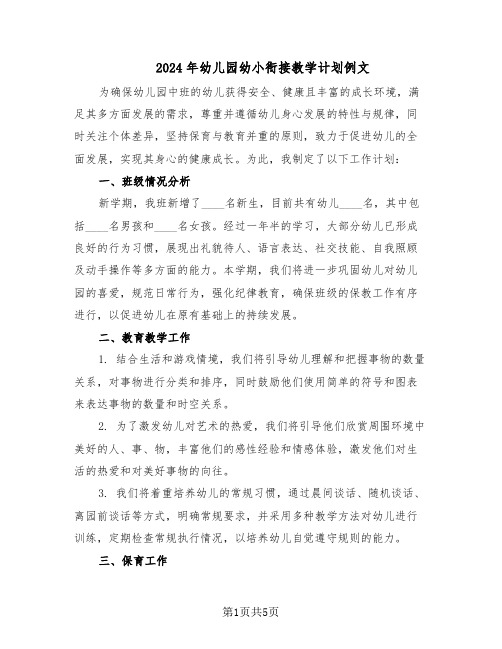 2024年幼儿园幼小衔接教学计划例文

为确保幼儿园中班的幼儿获得安全、健康且丰富的成长环境，满足其多方面发展的需求，尊重并遵循幼儿身心发展的特性与规律，同时关注个体差异，坚持保育与教育并重的原则，致力于促进幼儿的全面发展，实现其身心的健康成长。为此，我制定了以下工作计划：

一、班级情况分析

新学期，我班新增了____名新生，目前共有幼儿____名，其中包括____名男孩和____名女孩。经过一年半的学习，大部分幼儿已形成良好的行为习惯，展现出礼貌待人、语言表达、社交技能、自我照顾及动手操作等多方面的能力。本学期，我们将进一步巩固幼儿对幼儿园的喜爱，规范日常行为，强化纪律教育，确保班级的保教工作有序进行，以促进幼儿在原有基础上的持续发展。

二、教育教学工作

1. 结合生活和游戏情境，我们将引导幼儿理解和把握事物的数量关系，对事物进行分类和排序，同时鼓励他们使用简单的符号和图表来表达事物的数量和时空关系。

2. 为了激发幼儿对艺术的热爱，我们将引导他们欣赏周围环境中美好的人、事、物，丰富他们的感性经验和情感体验，激发他们对生活的热爱和对美好事物的向往。

3. 我们将着重培养幼儿的常规习惯，通过晨间谈话、随机谈话、离园前谈话等方式，明确常规要求，并采用多种教学方法对幼儿进行训练，定期检查常规执行情况，以培养幼儿自觉遵守规则的能力。

三、保育工作

第1页共5页